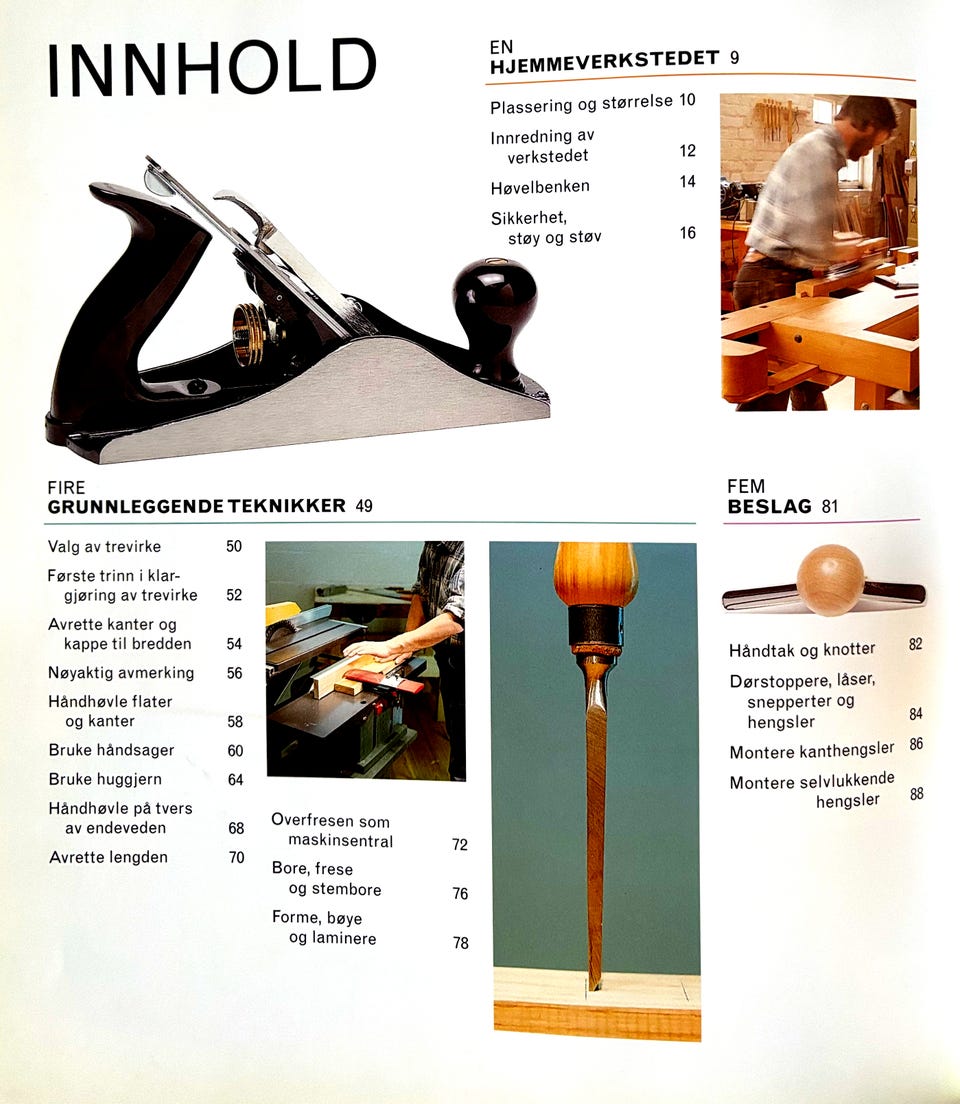 INNHOLD

EN
HJEMMEVERKSTEDET 9

Plassering og størrelse 10

Innredning av verkstedet 12

Høvelbenken 14

Sikkerhet, støy og støv 16

FIRE
GRUNNLEGGENDE TEKNIKKER 49

Valg av trevirke 50

Første trinn i klargjøring av trevirke 52

Avrette kanter og kappe til bredden 54

Nøyaktig avmerking 56

Håndhøvle flater og kanter 58

Bruke håndsager 60

Bruke huggjern 64

Håndhøvle på tvers av endeveden 68

Avrette lengden 70

Overfresen som maskinsentral 72

Bore, frese og stembore 76

Forme, bøye og laminere 78

FEM
BESLAG 81

Håndtak og knotter 82

Dørstoppere, låser, snepperter og hengsler 84

Montere kanthengsler 86

Montere selvlukkende hengsler 88